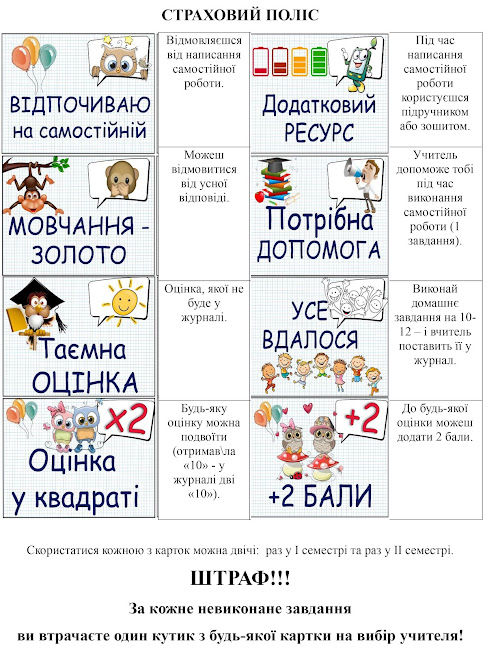 СТРАХОВИЙ ПОЛІС

| | | | |
|---|---|---|---|
| ВІДПОЧИВАЮ на самостійній | Відмовляєшся від написання самостійної роботи. | Додатковий РЕСУРС | Під час написання самостійної роботи користуєшся підручником або зошитом. |
| МОВЧАННЯ - ЗОЛОТО | Можеш відмовитися від усної відповіді. | Потрібна ДОПОМОГА | Учитель допоможе тобі під час виконання самостійної роботи (1 завдання). |
| Таємна ОЦІНКА | Оцінка, якої не буде у журналі. | УСЕ ВДАЛОСЯ | Виконай домашнє завдання на 10-12 – і вчитель поставить її у журнал. |
| x2 Оцінка у квадраті | Будь-яку оцінку можна подвоїти (отримав\ла «10» - у журналі дві «10»). | +2 +2 БАЛИ | До будь-якої оцінки можеш додати 2 бали. |

Скористатися кожною з карток можна двічі: раз у I семестрі та раз у II семестрі.

ШТРАФ!!!

За кожне невиконане завдання

ви втрачаєте один кутик з будь-якої картки на вибір учителя!